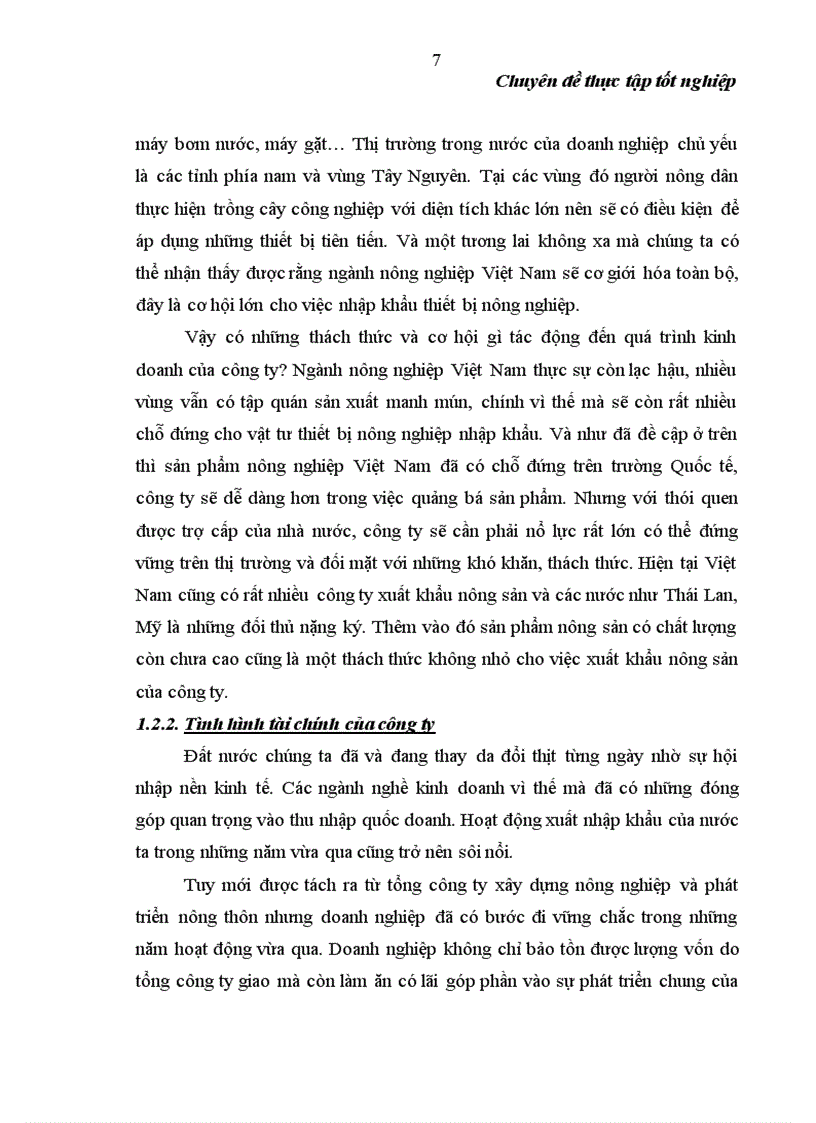 7

Chuyên đề thực tập tốt nghiệp

máy bơm nước, máy gặt… Thị trường trong nước của doanh nghiệp chủ yếu là các tỉnh phía nam và vùng Tây Nguyên. Tại các vùng đó người nông dân thực hiện trồng cây công nghiệp với diện tích khác lớn nên sẽ có điều kiện để áp dụng những thiết bị tiên tiến. Và một tương lai không xa mà chúng ta có thể nhận thấy được rằng ngành nông nghiệp Việt Nam sẽ cơ giới hóa toàn bộ, đây là cơ hội lớn cho việc nhập khẩu thiết bị nông nghiệp.

Vậy có những thách thức và cơ hội gì tác động đến quá trình kinh doanh của công ty? Ngành nông nghiệp Việt Nam thực sự còn lạc hậu, nhiều vùng vẫn có tập quán sản xuất manh mún, chính vì thế mà sẽ còn rất nhiều chỗ đứng cho vật tư thiết bị nông nghiệp nhập khẩu. Và như đã đề cập ở trên thì sản phẩm nông nghiệp Việt Nam đã có chỗ đứng trên trường Quốc tế, công ty sẽ dễ dàng hơn trong việc quảng bá sản phẩm. Nhưng với thói quen được trợ cấp của nhà nước, công ty sẽ cần phải nổ lực rất lớn có thể đứng vững trên thị trường và đối mặt với những khó khăn, thách thức. Hiện tại Việt Nam cũng có rất nhiều công ty xuất khẩu nông sản và các nước như Thái Lan, Mỹ là những đối thủ nặng ký. Thêm vào đó sản phẩm nông sản có chất lượng còn chưa cao cũng là một thách thức không nhỏ cho việc xuất khẩu nông sản của công ty.

1.2.2. Tình hình tài chính của công ty

Đất nước chúng ta đã và đang thay da đổi thịt từng ngày nhờ sự hội nhập nền kinh tế. Các ngành nghề kinh doanh vì thế mà đã có những đóng góp quan trọng vào thu nhập quốc doanh. Hoạt động xuất nhập khẩu của nước ta trong những năm vừa qua cũng trở nên sôi nổi.

Tuy mới được tách ra từ tổng công ty xây dựng nông nghiệp và phát triển nông thôn nhưng doanh nghiệp đã có bước đi vững chắc trong những năm hoạt động vừa qua. Doanh nghiệp không chỉ bảo tồn được lượng vốn do tổng công ty giao mà còn làm ăn có lãi góp phần vào sự phát triển chung của